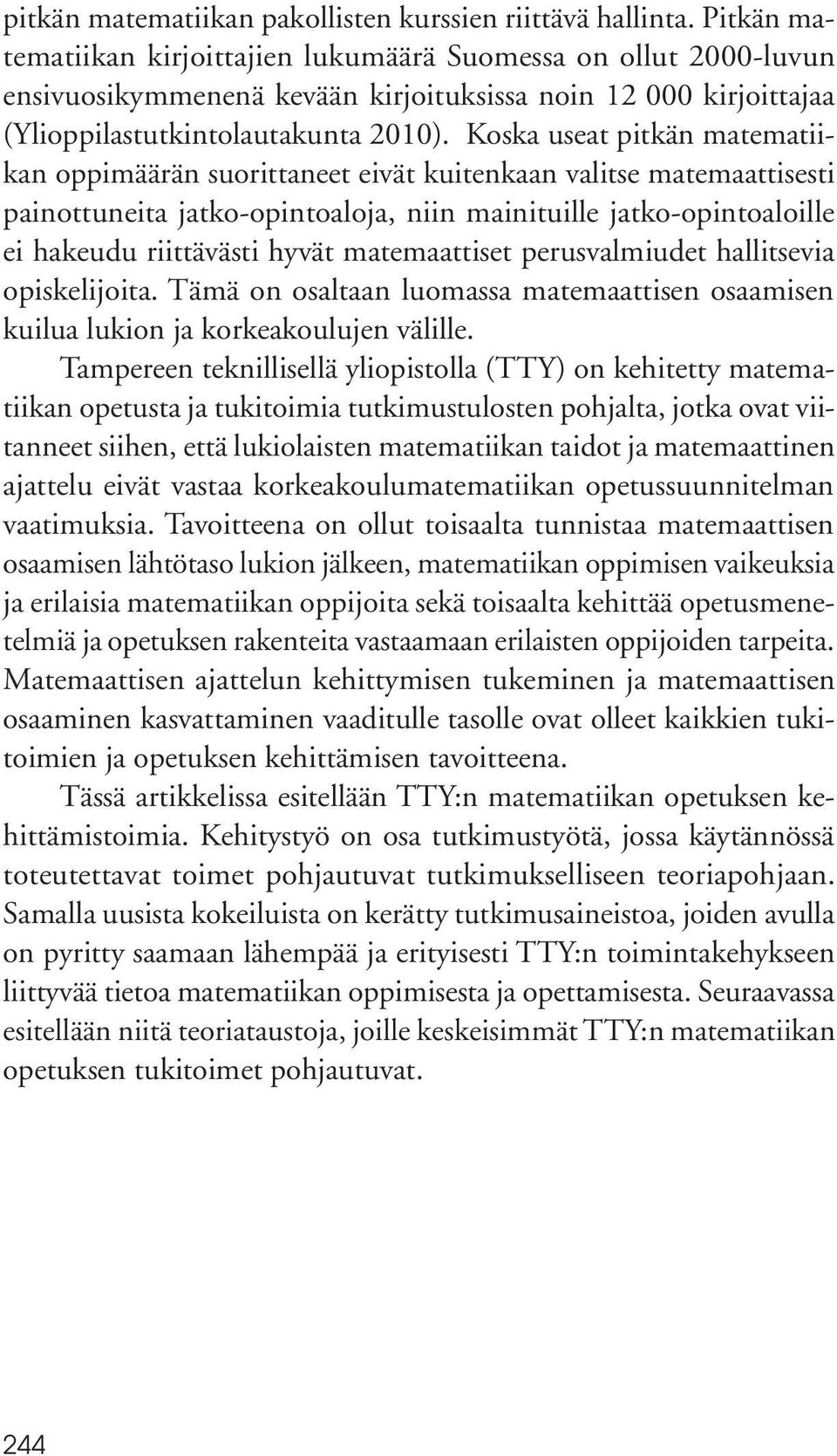 pitkän matematiikan pakollisten kurssien riittävä hallinta. Pitkän matematiikan kirjoittajien lukumäärä Suomessa on ollut 2000-luvun ensivuosikymmenenä kevään kirjoituksissa noin 12 000 kirjoittajaa (Ylioppilastutkintolautakunta 2010). Koska useat pitkän matematiikan oppimäärän suorittaneet eivät kuitenkaan valitse matemaattisesti painottuneita jatko-opintoaloja, niin mainituille jatko-opintoaloille ei hakeudu riittävästi hyvät matemaattiset perusvalmiudet hallitsevia opiskelijoita. Tämä on osaltaan luomassa matemaattisen osaamisen kuilua lukion ja korkeakoulujen välille.

Tampereen teknillisellä yliopistolla (TTY) on kehitetty matematiikan opetusta ja tukitoimia tutkimustulosten pohjalta, jotka ovat viitanneet siihen, että lukiolaisten matematiikan taidot ja matemaattinen ajattelu eivät vastaa korkeakoulumatematiikan opetussuunnitelman vaatimuksia. Tavoitteena on ollut toisaalta tunnistaa matemaattisen osaamisen lähtötaso lukion jälkeen, matematiikan oppimisen vaikeuksia ja erilaisia matematiikan oppijoita sekä toisaalta kehittää opetusmenetelmiä ja opetuksen rakenteita vastaamaan erilaisten oppijoiden tarpeita. Matemaattisen ajattelun kehittymisen tukeminen ja matemaattisen osaaminen kasvattaminen vaaditulle tasolle ovat olleet kaikkien tukitoimien ja opetuksen kehittämisen tavoitteena.

Tässä artikkelissa esitellään TTY:n matematiikan opetuksen kehittämistoimia. Kehitystyö on osa tutkimustyötä, jossa käytännössä toteutettavat toimet pohjautuvat tutkimukselliseen teoriapohjaan. Samalla uusista kokeiluista on kerätty tutkimusaineistoa, joiden avulla on pyritty saamaan lähempää ja erityisesti TTY:n toimintakehykseen liittyvää tietoa matematiikan oppimisesta ja opettamisesta. Seuraavassa esitellään niitä teoriataustoja, joille keskeisimmät TTY:n matematiikan opetuksen tukitoimet pohjautuvat.

244